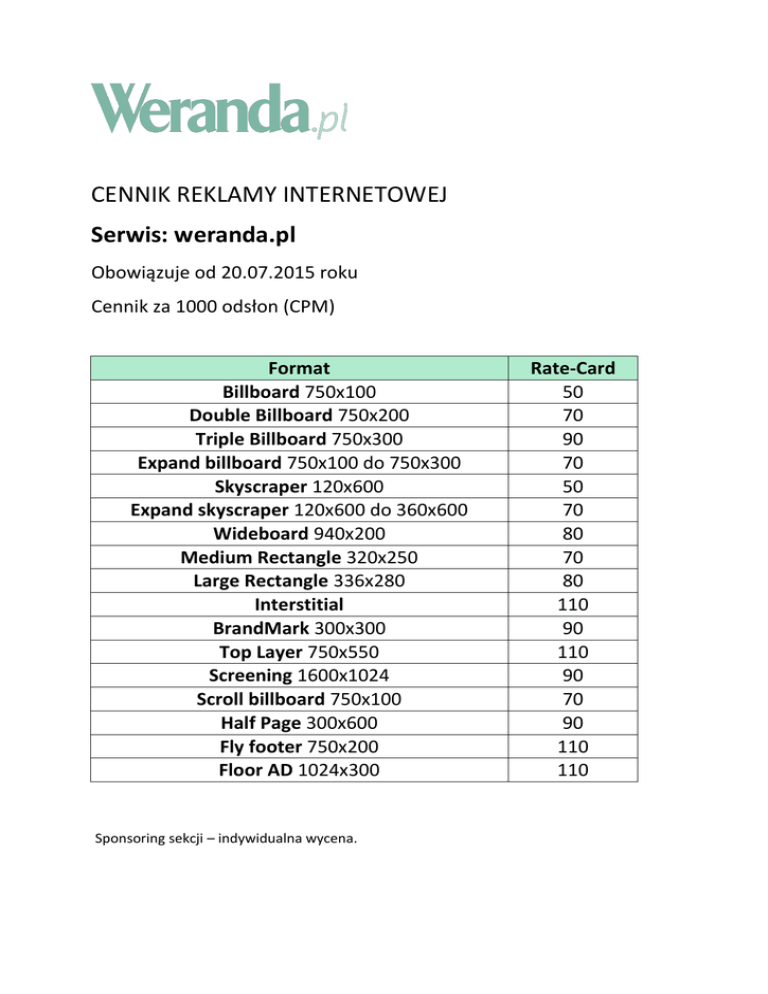 Weranda.pl

CENNIK REKLAMY INTERNETOWEJ

Serwis: weranda.pl

Obowiązuje od 20.07.2015 roku

Cennik za 1000 odsłon (CPM)

| Format | Rate-Card |
|---|---|
| Billboard 750x100 | 50 |
| Double Billboard 750x200 | 70 |
| Triple Billboard 750x300 | 90 |
| Expand billboard 750x100 do 750x300 | 70 |
| Skyscraper 120x600 | 50 |
| Expand skyscraper 120x600 do 360x600 | 70 |
| Wideboard 940x200 | 80 |
| Medium Rectangle 320x250 | 70 |
| Large Rectangle 336x280 | 80 |
| Interstitial | 110 |
| BrandMark 300x300 | 90 |
| Top Layer 750x550 | 110 |
| Screening 1600x1024 | 90 |
| Scroll billboard 750x100 | 70 |
| Half Page 300x600 | 90 |
| Fly footer 750x200 | 110 |
| Floor AD 1024x300 | 110 |

Sponsoring sekcji – indywidualna wycena.